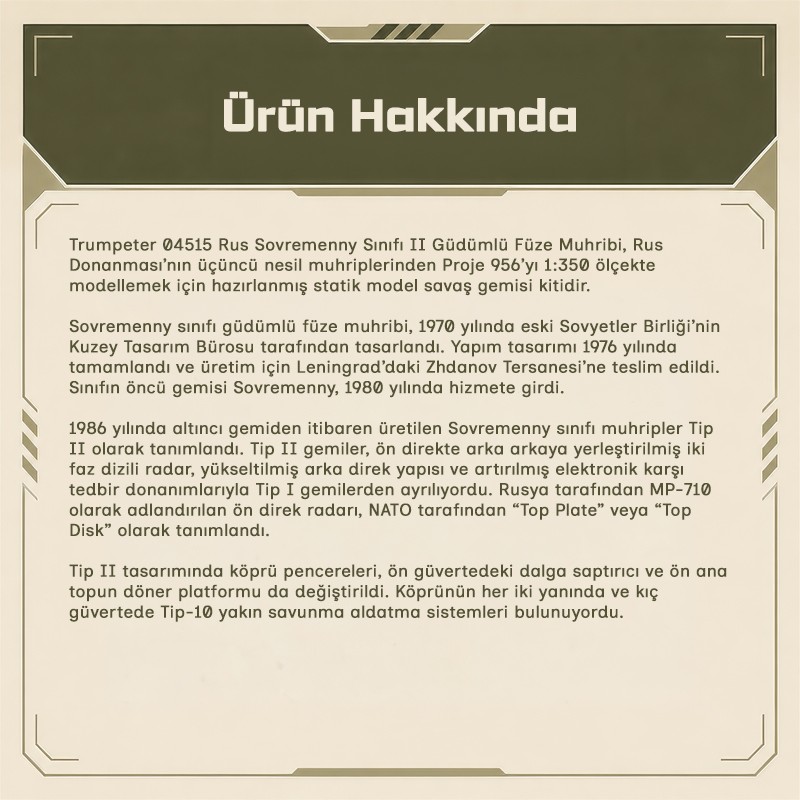 Ürün Hakkında

Trumpeter 04515 Rus Sovremenny Sınıfı II Güdümlü Füze Muhribi, Rus Donanması'nın üçüncü nesil muhriplerinden Proje 956'yı 1:350 ölçekte modellemek için hazırlanmış statik model savaş gemisi kitidir.

Sovremenny sınıfı güdümlü füze muhribi, 1970 yılında eski Sovyetler Birliği'nin Kuzey Tasarım Bürosu tarafından tasarlandı. Yapım tasarımı 1976 yılında tamamlandı ve üretim için Leningrad'daki Zhdanov Tersanesi'ne teslim edildi. Sınıfın öncü gemisi Sovremenny, 1980 yılında hizmete girdi.

1986 yılında altıncı gemiden itibaren üretilen Sovremenny sınıfı muhripler Tip II olarak tanımlandı. Tip II gemiler, ön direkte arka arkaya yerleştirilmiş iki faz dizili radar, yükseltilmiş arka direk yapısı ve artırılmış elektronik karşı tedbir donanımlarıyla Tip I gemilerden ayrılıyordu. Rusya tarafından MP-710 olarak adlandırılan ön direk radarı, NATO tarafından "Top Plate" veya "Top Disk" olarak tanımlandı.

Tip II tasarımında köprü pencereleri, ön güvertedeki dalga saptırıcı ve ön ana topun döner platformu da değiştirildi. Köprünün her iki yanında ve kıç güvertede Tip-10 yakın savunma aldatma sistemleri bulunuyordu.